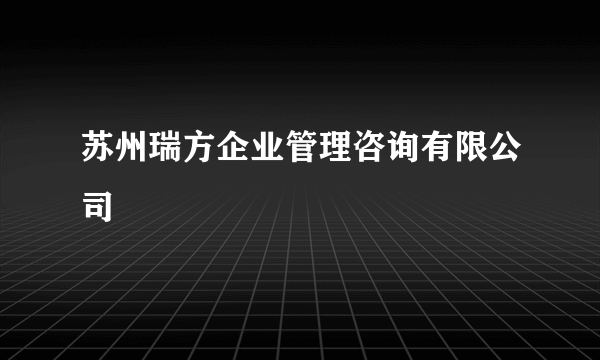 苏州瑞方企业管理咨询有限公司